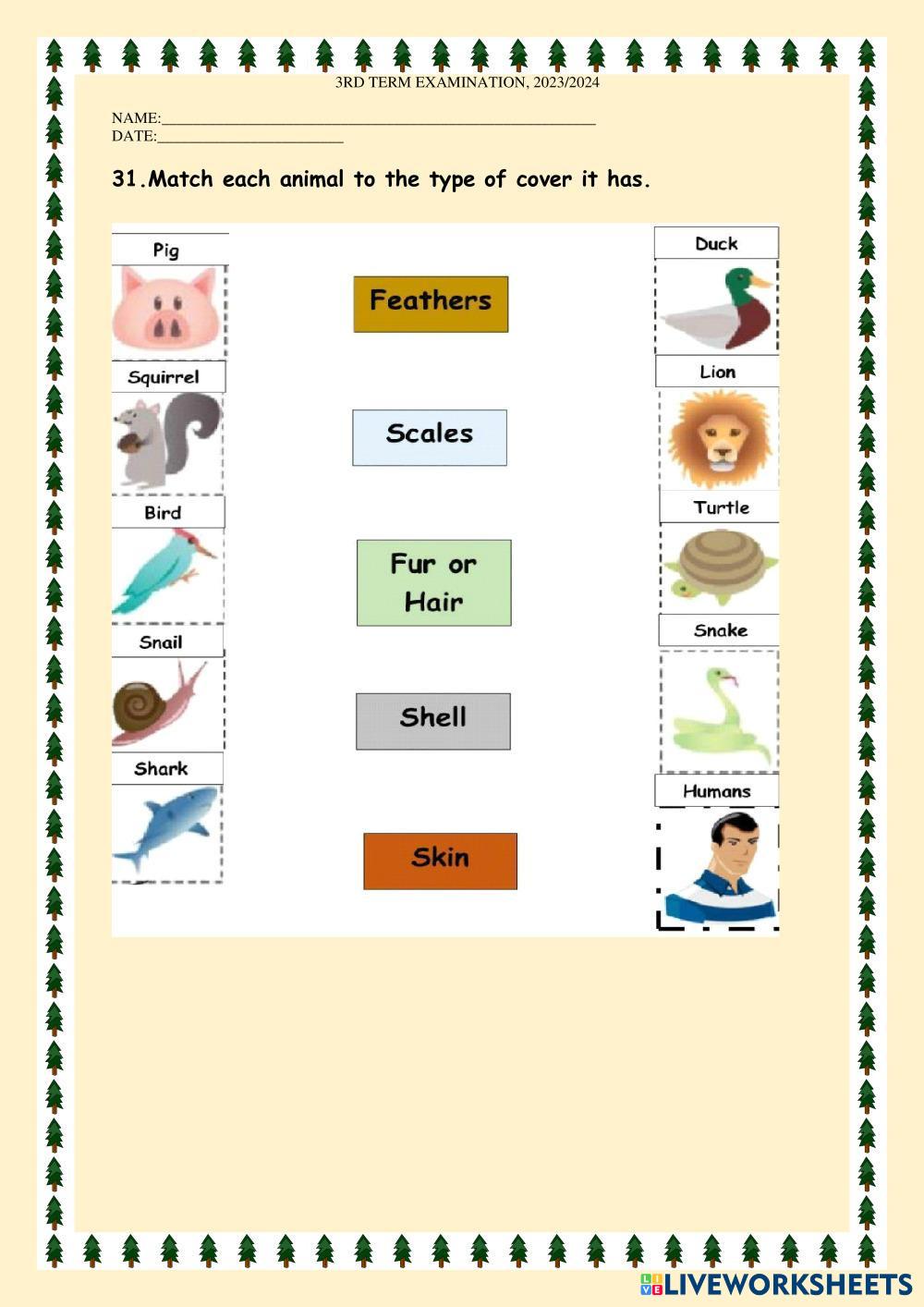 3RD TERM EXAMINATION, 2023/2024

NAME:____
DATE:____

31.Match each animal to the type of cover it has.

Pig

Squirrel

Bird

Snail

Shark

Feathers

Scales

Fur or Hair

Shell

Skin

Duck

Lion

Turtle

Snake

Humans

LIVEWORKSHEETS